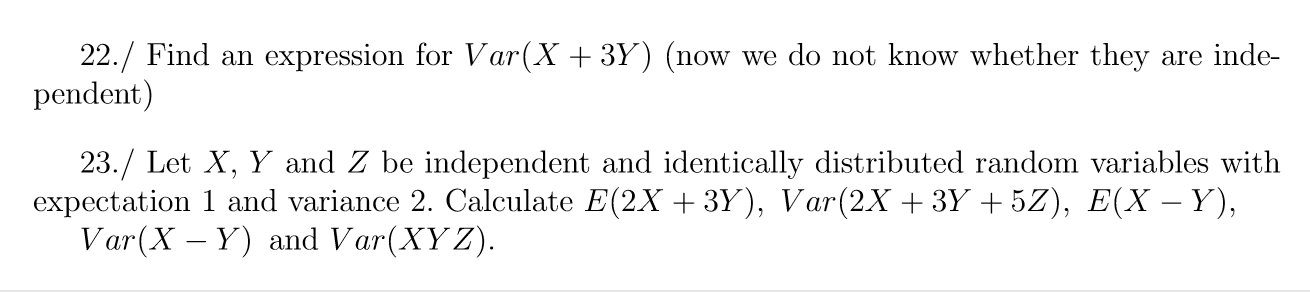 22./ Find an expression for $Var(X + 3Y)$ (now we do not know whether they are independent)

23./ Let $X$, $Y$ and $Z$ be independent and identically distributed random variables with expectation 1 and variance 2. Calculate $E(2X + 3Y)$, $Var(2X + 3Y + 5Z)$, $E(X - Y)$, $Var(X - Y)$ and $Var(XYZ)$.